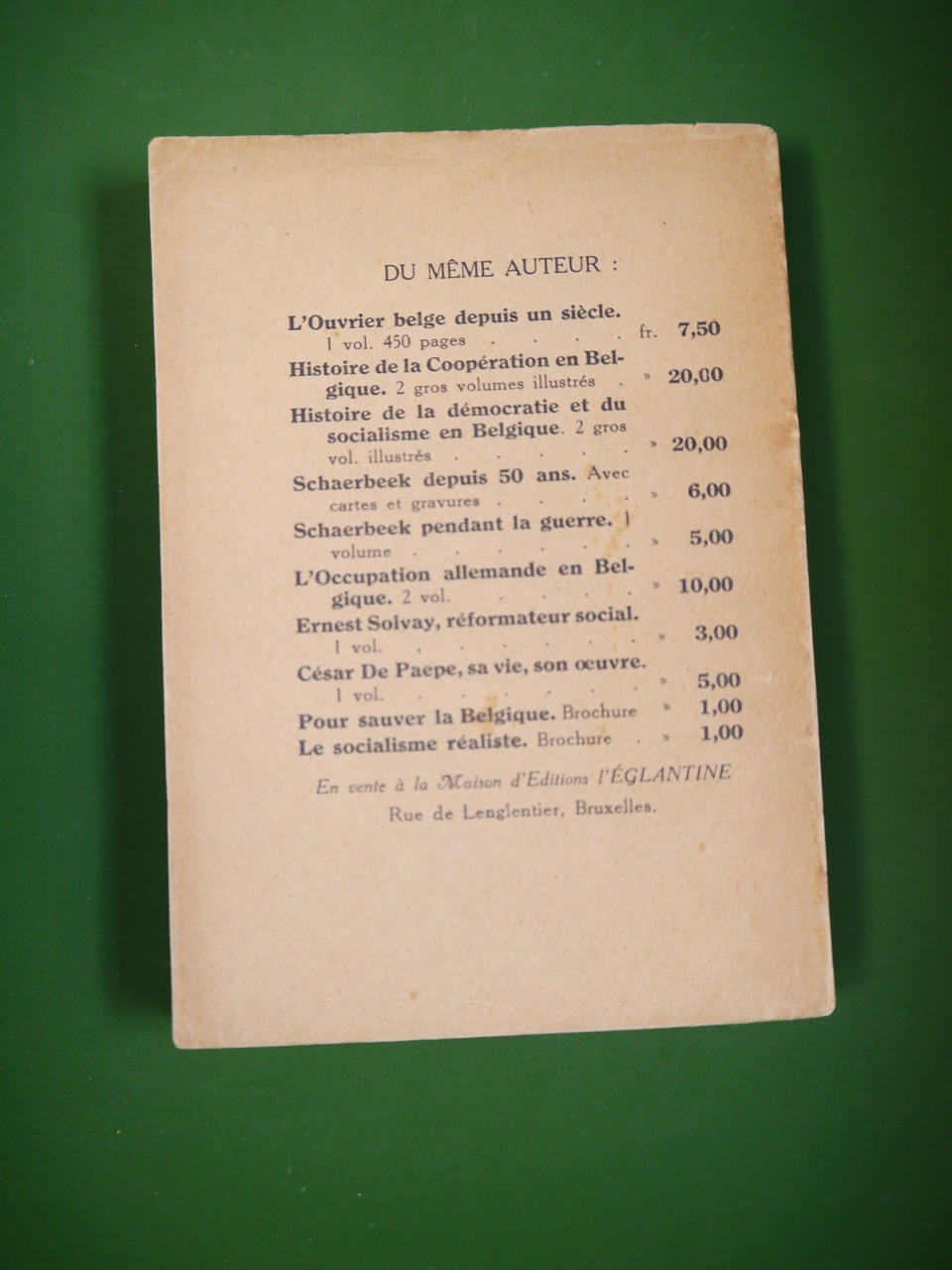 DU MÊME AUTEUR :

L'Ouvrier belge depuis un siècle. 1 vol. 450 pages . . . . fr. 7,50
Histoire de la Coopération en Belgique. 2 gros volumes illustrés . » 20,00
Histoire de la démocratie et du socialisme en Belgique. 2 gros vol. illustrés . . . . . » 20,00
Schaerbeek depuis 50 ans. Avec cartes et gravures . . . . » 6,00
Schaerbeek pendant la guerre. 1 volume . . . . . . . » 5,00
L'Occupation allemande en Belgique. 2 vol. . . . . . » 10,00
Ernest Solvay, réformateur social. 1 vol. . . . . . . . » 3,00
César De Paepe, sa vie, son œuvre. 1 vol. . . . . . . . » 5,00
Pour sauver la Belgique. Brochure » 1,00
Le socialisme réaliste. Brochure . » 1,00

En vente à la Maison d'Editions l'ÉGLANTINE
Rue de Lenglentier, Bruxelles.